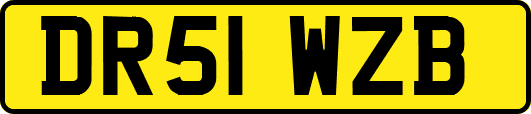 DR51 WZB